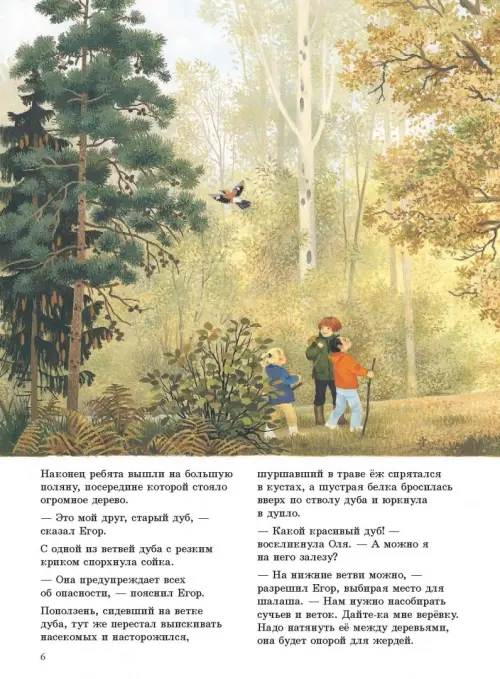 Наконец ребята вышли на большую поляну, посередине которой стояло огромное дерево.

— Это мой друг, старый дуб, — сказал Егор.

С одной из ветвей дуба с резким криком спорхнула сойка.

— Она предупреждает всех об опасности, — пояснил Егор.

Поползень, сидевший на ветке дуба, тут же перестал выискивать насекомых и насторожился, шуршавший в траве ёж спрятался в кустах, а шустрая белка бросилась вверх по стволу дуба и юркнула в дупло.

— Какой красивый дуб! — воскликнула Оля. — А можно я на него залезу?

— На нижние ветви можно, — разрешил Егор, выбирая место для шалаша. — Нам нужно насобирать сучьев и веток. Дайте-ка мне верёвку. Надо натянуть её между деревьями, она будет опорой для жердей.

6